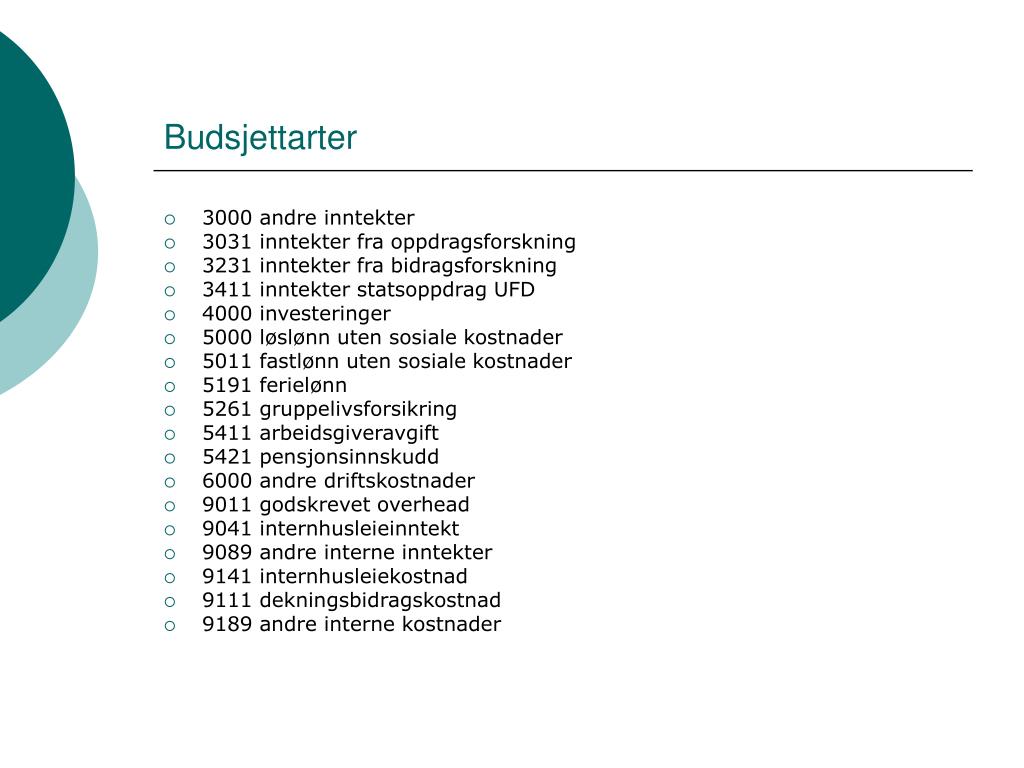 Budsjettarter

3000 andre inntekter
3031 inntekter fra oppdragsforskning
3231 inntekter fra bidragsforskning
3411 inntekter statsoppdrag UFD
4000 investeringer
5000 løslønn uten sosiale kostnader
5011 fastlønn uten sosiale kostnader
5191 ferielønn
5261 gruppelivsforsikring
5411 arbeidsgiveravgift
5421 pensjonsinnskudd
6000 andre driftskostnader
9011 godskrevet overhead
9041 internhusleieinntekt
9089 andre interne inntekter
9141 internhusleiekostnad
9111 dekningsbidragskostnad
9189 andre interne kostnader